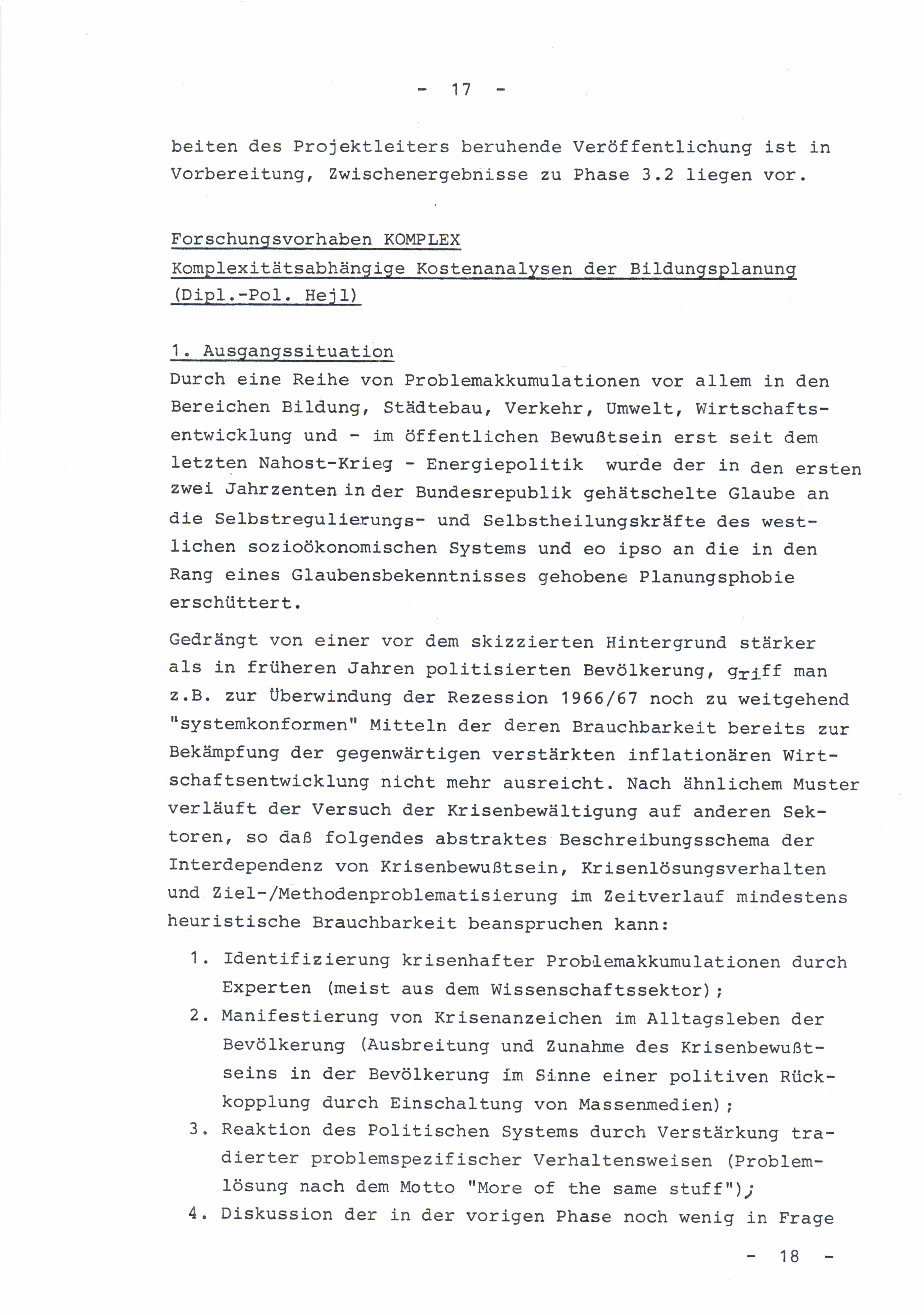 - 17 -

beiten des Projektleiters beruhende Veröffentlichung ist in Vorbereitung, Zwischenergebnisse zu Phase 3.2 liegen vor.

Forschungsvorhaben KOMPLEX
Komplexitätsabhängige Kostenanalysen der Bildungsplanung
(Dipl.-Pol. Hejl)

1. Ausgangssituation
Durch eine Reihe von Problemakkumulationen vor allem in den Bereichen Bildung, Städtebau, Verkehr, Umwelt, Wirtschaftsentwicklung und - im öffentlichen Bewußtsein erst seit dem letzten Nahost-Krieg - Energiepolitik wurde der in den ersten zwei Jahrzenten in der Bundesrepublik gehätschelte Glaube an die Selbstregulierungs- und Selbstheilungskräfte des westlichen sozioökonomischen Systems und eo ipso an die in den Rang eines Glaubensbekenntnisses gehobene Planungsphobie erschüttert.

Gedrängt von einer vor dem skizzierten Hintergrund stärker als in früheren Jahren politisierten Bevölkerung, griff man z.B. zur Überwindung der Rezession 1966/67 noch zu weitgehend "systemkonformen" Mitteln der deren Brauchbarkeit bereits zur Bekämpfung der gegenwärtigen verstärkten inflationären Wirtschaftsentwicklung nicht mehr ausreicht. Nach ähnlichem Muster verläuft der Versuch der Krisenbewältigung auf anderen Sektoren, so daß folgendes abstraktes Beschreibungsschema der Interdependenz von Krisenbewußtsein, Krisenlösungsverhalten und Ziel-/Methodenproblematisierung im Zeitverlauf mindestens heuristische Brauchbarkeit beanspruchen kann:

1. Identifizierung krisenhafter Problemakkumulationen durch Experten (meist aus dem Wissenschaftssektor);
2. Manifestierung von Krisenanzeichen im Alltagsleben der Bevölkerung (Ausbreitung und Zunahme des Krisenbewußtseins in der Bevölkerung im Sinne einer politiven Rückkopplung durch Einschaltung von Massenmedien);
3. Reaktion des Politischen Systems durch Verstärkung tradierter problemspezifischer Verhaltensweisen (Problemlösung nach dem Motto "More of the same stuff");
4. Diskussion der in der vorigen Phase noch wenig in Frage

- 18 -